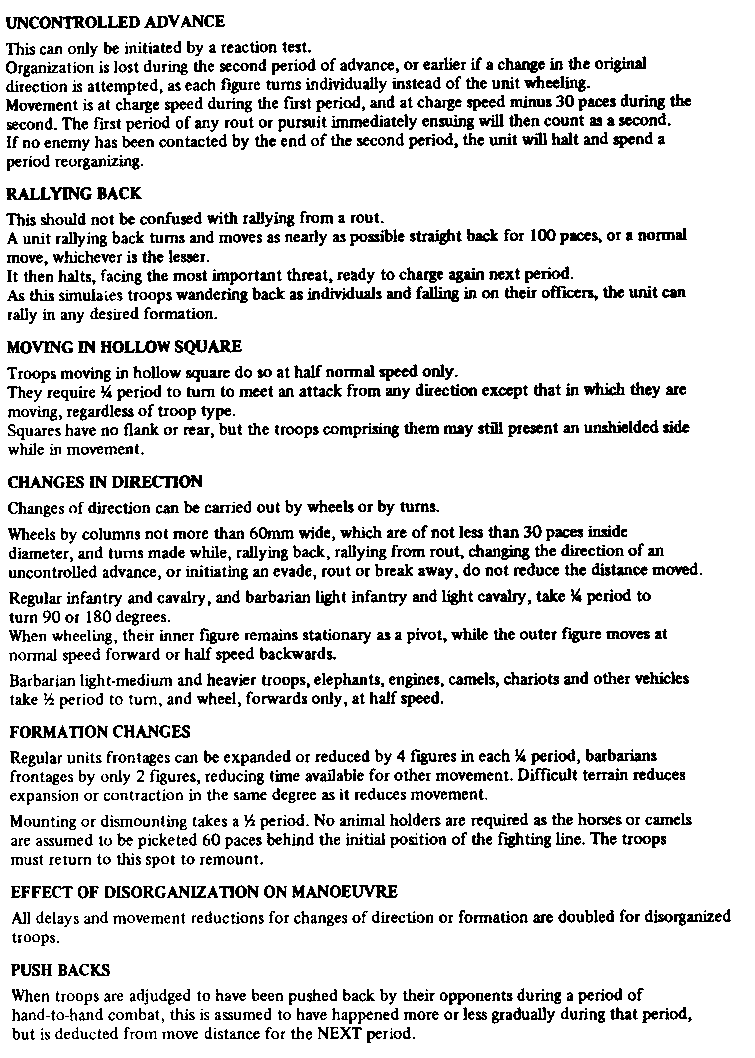 UNCONTROLLED ADVANCE

This can only be initiated by a reaction test.
Organization is lost during the second period of advance, or earlier if a change in the original direction is attempted, as each figure turns individually instead of the unit wheeling.
Movement is at charge speed during the first period, and at charge speed minus 30 paces during the second. The first period of any rout or pursuit immediately ensuing will then count as a second.
If no enemy has been contacted by the end of the second period, the unit will halt and spend a period reorganizing.

RALLYING BACK

This should not be confused with rallying from a rout.
A unit rallying back turns and moves as nearly as possible straight back for 100 paces, or a normal move, whichever is the lesser.
It then halts, facing the most important threat, ready to charge again next period.
As this simulates troops wandering back as individuals and falling in on their officers, the unit can rally in any desired formation.

MOVING IN HOLLOW SQUARE

Troops moving in hollow square do so at half normal speed only.
They require ¼ period to turn to meet an attack from any direction except that in which they are moving, regardless of troop type.
Squares have no flank or rear, but the troops comprising them may still present an unshielded side while in movement.

CHANGES IN DIRECTION

Changes of direction can be carried out by wheels or by turns.

Wheels by columns not more than 60mm wide, which are of not less than 30 paces inside diameter, and turns made while, rallying back, rallying from rout, changing the direction of an uncontrolled advance, or initiating an evade, rout or break away, do not reduce the distance moved.

Regular infantry and cavalry, and barbarian light infantry and light cavalry, take ¼ period to turn 90 or 180 degrees.
When wheeling, their inner figure remains stationary as a pivot, while the outer figure moves at normal speed forward or half speed backwards.

Barbarian light-medium and heavier troops, elephants, engines, camels, chariots and other vehicles take ½ period to turn, and wheel, forwards only, at half speed.

FORMATION CHANGES

Regular units frontages can be expanded or reduced by 4 figures in each ¼ period, barbarians frontages by only 2 figures, reducing time available for other movement. Difficult terrain reduces expansion or contraction in the same degree as it reduces movement.

Mounting or dismounting takes a ½ period. No animal holders are required as the horses or camels are assumed to be picketed 60 paces behind the initial position of the fighting line. The troops must return to this spot to remount.

EFFECT OF DISORGANIZATION ON MANOEUVRE

All delays and movement reductions for changes of direction or formation are doubled for disorganized troops.

PUSH BACKS

When troops are adjudged to have been pushed back by their opponents during a period of hand-to-hand combat, this is assumed to have happened more or less gradually during that period, but is deducted from move distance for the NEXT period.